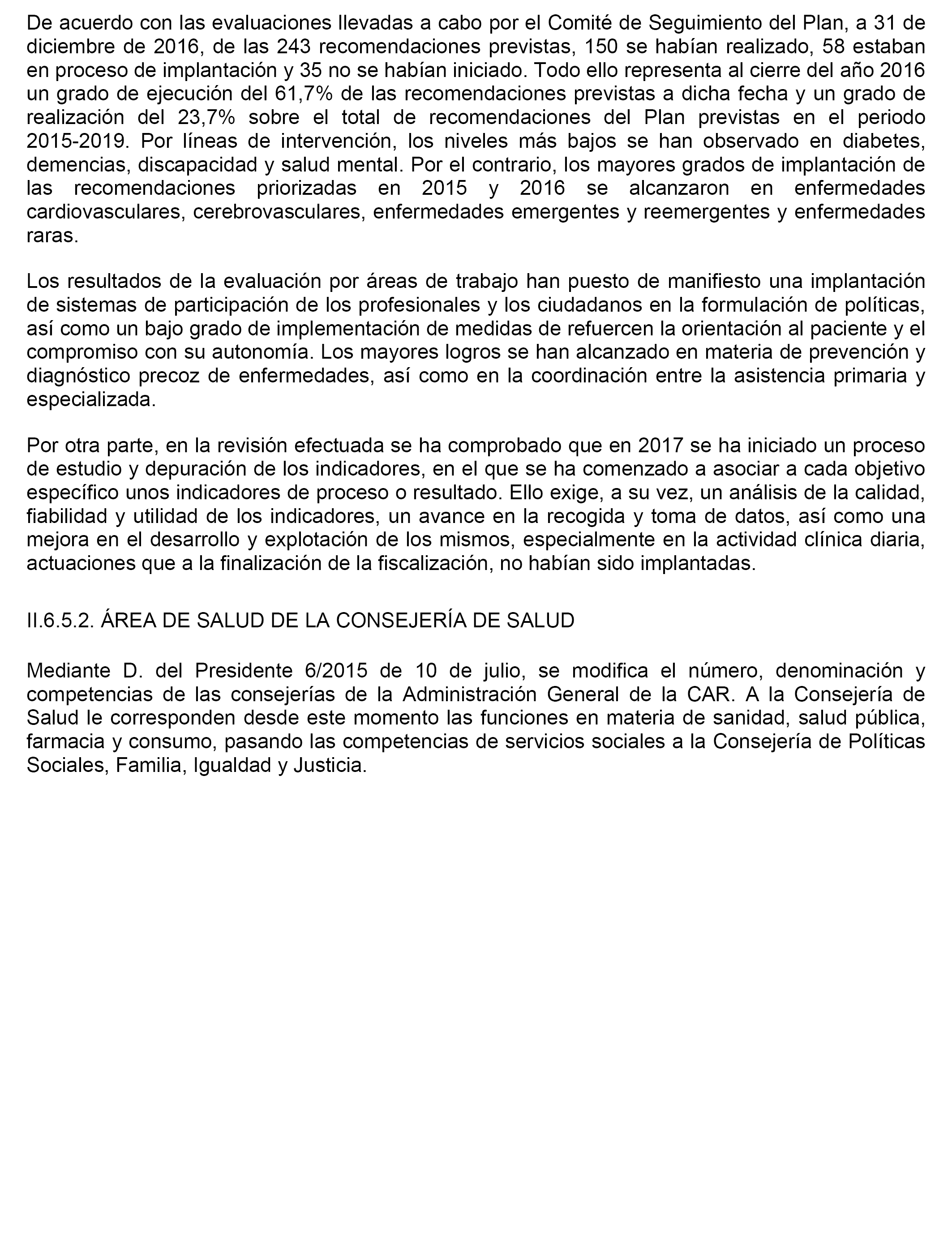 De acuerdo con las evaluaciones llevadas a cabo por el Comité de Seguimiento del Plan, a 31 de diciembre de 2016, de las 243 recomendaciones previstas, 150 se habían realizado, 58 estaban en proceso de implantación y 35 no se habían iniciado. Todo ello representa al cierre del año 2016 un grado de ejecución del 61,7% de las recomendaciones previstas a dicha fecha y un grado de realización del 23,7% sobre el total de recomendaciones del Plan previstas en el periodo 2015-2019. Por líneas de intervención, los niveles más bajos se han observado en diabetes, demencias, discapacidad y salud mental. Por el contrario, los mayores grados de implantación de las recomendaciones priorizadas en 2015 y 2016 se alcanzaron en enfermedades cardiovasculares, cerebrovasculares, enfermedades emergentes y reemergentes y enfermedades raras.

Los resultados de la evaluación por áreas de trabajo han puesto de manifiesto una implantación de sistemas de participación de los profesionales y los ciudadanos en la formulación de políticas, así como un bajo grado de implementación de medidas de refuercen la orientación al paciente y el compromiso con su autonomía. Los mayores logros se han alcanzado en materia de prevención y diagnóstico precoz de enfermedades, así como en la coordinación entre la asistencia primaria y especializada.

Por otra parte, en la revisión efectuada se ha comprobado que en 2017 se ha iniciado un proceso de estudio y depuración de los indicadores, en el que se ha comenzado a asociar a cada objetivo específico unos indicadores de proceso o resultado. Ello exige, a su vez, un análisis de la calidad, fiabilidad y utilidad de los indicadores, un avance en la recogida y toma de datos, así como una mejora en el desarrollo y explotación de los mismos, especialmente en la actividad clínica diaria, actuaciones que a la finalización de la fiscalización, no habían sido implantadas.

II.6.5.2. ÁREA DE SALUD DE LA CONSEJERÍA DE SALUD

Mediante D. del Presidente 6/2015 de 10 de julio, se modifica el número, denominación y competencias de las consejerías de la Administración General de la CAR. A la Consejería de Salud le corresponden desde este momento las funciones en materia de sanidad, salud pública, farmacia y consumo, pasando las competencias de servicios sociales a la Consejería de Políticas Sociales, Familia, Igualdad y Justicia.